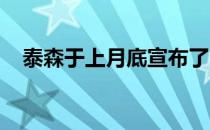 泰森于上月底宣布了